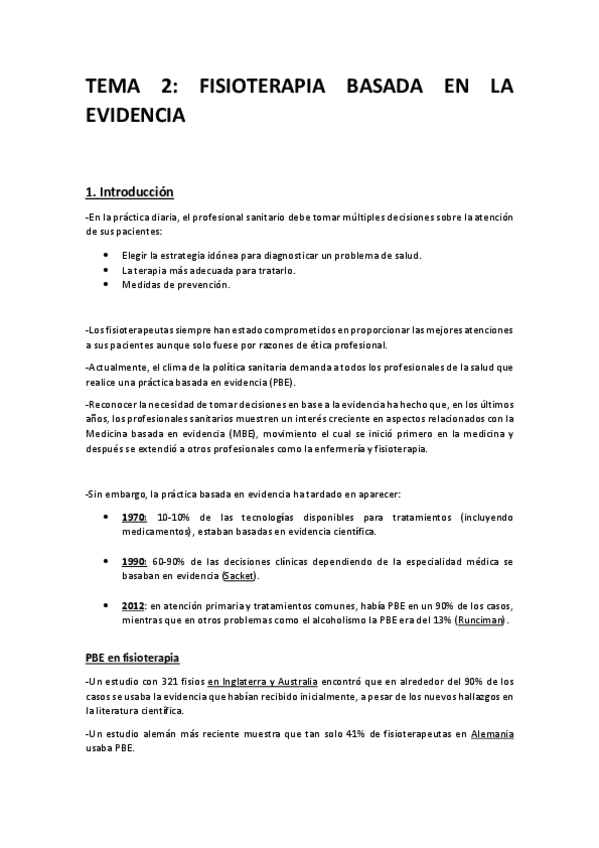 TEMA 2: FISIOTERAPIA BASADA EN LA EVIDENCIA

1. Introducción

-En la práctica diaria, el profesional sanitario debe tomar múltiples decisiones sobre la atención de sus pacientes:

• Elegir la estrategia idónea para diagnosticar un problema de salud.
• La terapia más adecuada para tratarlo.
• Medidas de prevención.

-Los fisioterapeutas siempre han estado comprometidos en proporcionar las mejores atenciones a sus pacientes aunque solo fuese por razones de ética profesional.

-Actualmente, el clima de la política sanitaria demanda a todos los profesionales de la salud que realice una práctica basada en evidencia (PBE).

-Reconocer la necesidad de tomar decisiones en base a la evidencia ha hecho que, en los últimos años, los profesionales sanitarios muestren un interés creciente en aspectos relacionados con la Medicina basada en evidencia (MBE), movimiento el cual se inició primero en la medicina y después se extendió a otros profesionales como la enfermería y fisioterapia.

-Sin embargo, la práctica basada en evidencia ha tardado en aparecer:

• 1970: 10-10% de las tecnologías disponibles para tratamientos (incluyendo medicamentos), estaban basadas en evidencia científica.

• 1990: 60-90% de las decisiones clínicas dependiendo de la especialidad médica se basaban en evidencia (Sacket).

• 2012: en atención primaria y tratamientos comunes, había PBE en un 90% de los casos, mientras que en otros problemas como el alcoholismo la PBE era del 13% (Runciman).

PBE en fisioterapia

-Un estudio con 321 fisios en Inglaterra y Australia encontró que en alrededor del 90% de los casos se usaba la evidencia que habían recibido inicialmente, a pesar de los nuevos hallazgos en la literatura científica.

-Un estudio alemán más reciente muestra que tan solo 41% de fisioterapeutas en Alemania usaba PBE.